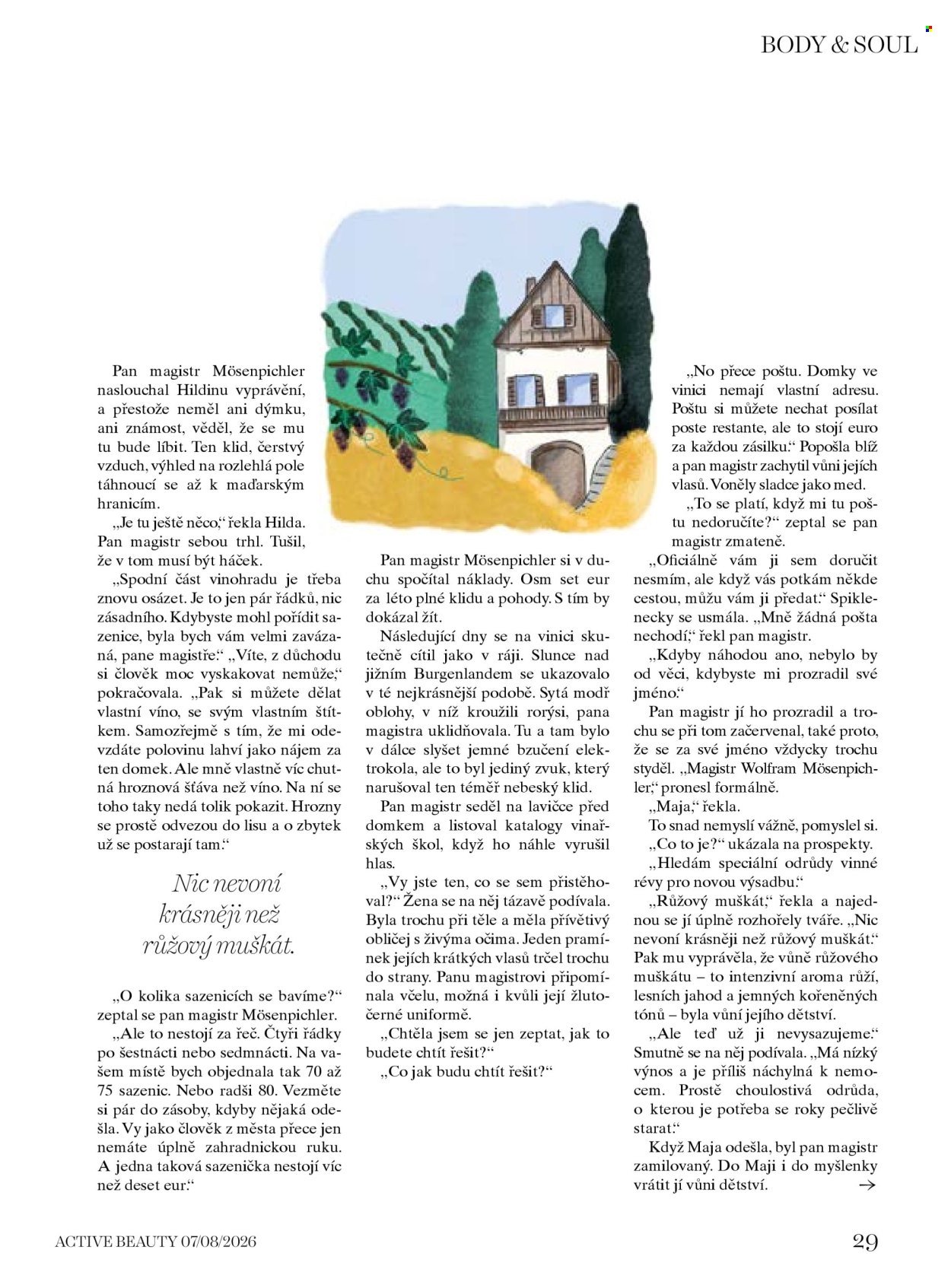 BODY & SOUL

Pan magistr Mösenpichler naslouchal Hildinu vyprávění, a přestože neměl ani dýmku, ani známost, věděl, že se mu tu bude líbit. Ten klid, čerstvý vzduch, výhled na rozlehlá pole táhnoucí se až k maďarským hranicím.

„Je tu ještě něco," řekla Hilda. Pan magistr sebou trhl. Tušil, že v tom musí být háček.

„Spodní část vinohradu je třeba znovu osázet. Je to jen pár řádků, nic zásadního. Kdybyste mohl pořídit sazenice, byla bych vám velmi zavázaná, pane magistře." „Víte, z důchodu si člověk moc vyskakovat nemůže," pokračovala. „Pak si můžete dělat vlastní víno, se svým vlastním štítkem. Samozřejmě s tím, že mi odevzdáte polovinu lahví jako nájem za ten domek. Ale mně vlastně víc chutná hroznová šťáva než víno. Na ní se toho taky nedá tolik pokazit. Hrozny se prostě odvezou do lisu a o zbytek už se postarají tam."

Nic nevoní krásněji než růžový muškát.

„O kolika sazenicích se bavíme?" zeptal se pan magistr Mösenpichler.

„Ale to nestojí za řeč. Čtyři řádky po šestnácti nebo sedmnácti. Na vašem místě bych objednala tak 70 až 75 sazenic. Nebo radši 80. Vezměte si pár do zásoby, kdyby nějaká odešla. Vy jako člověk z města přece jen nemáte úplně zahradnickou ruku. A jedna taková sazenička nestojí víc než deset eur."

Pan magistr Mösenpichler si v duchu spočítal náklady. Osm set eur za léto plné klidu a pohody. S tím by dokázal žít.

Následující dny se na vinici skutečně cítil jako v ráji. Slunce nad jižním Burgenlandem se ukazovalo v té nejkrásnější podobě. Sytá modř oblohy, v níž kroužili rorýsi, pana magistra uklidňovala. Tu a tam bylo v dálce slyšet jemné bzučení elektrokola, ale to byl jediný zvuk, který narušoval ten téměř nebeský klid.

Pan magistr seděl na lavičce před domkem a listoval katalogy vinařských škol, když ho náhle vyrušil hlas.

„Vy jste ten, co se sem přistěhoval?" Žena se na něj tázavě podívala. Byla trochu při těle a měla přívětivý obličej s živýma očima. Jeden pramínek jejích krátkých vlasů trčel trochu do strany. Panu magistrovi připomínala včelu, možná i kvůli její žlutočerné uniformě.

„Chtěla jsem se jen zeptat, jak to budete chtít řešit?"

„Co jak budu chtít řešit?"

„No přece poštu. Domky ve vinici nemají vlastní adresu. Poštu si můžete nechat posílat poste restante, ale to stojí euro za každou zásilku." Popošla blíž a pan magistr zachytil vůni jejích vlasů. Voněly sladce jako med.

„To se platí, když mi tu poštu nedoručíte?" zeptal se pan magistr zmateně.

„Oficiálně vám ji sem doručit nesmím, ale když vás potkám někde cestou, můžu vám ji předat." Spiklenecky se usmála. „Mně žádná pošta nechodí," řekl pan magistr.

„Kdyby náhodou ano, nebylo by od věci, kdybyste mi prozradil své jméno."

Pan magistr jí ho prozradil a trochu se při tom začervenal, také proto, že se za své jméno vždycky trochu styděl. „Magistr Wolfram Mösenpichler," pronesl formálně.

„Maja," řekla.

To snad nemyslí vážně, pomyslel si.

„Co to je?" ukázala na prospekty.

„Hledám speciální odrůdy vinné révy pro novou výsadbu."

„Růžový muškát," řekla a najednou se jí úplně rozhořely tváře. „Nic nevoní krásněji než růžový muškát." Pak mu vyprávěla, že vůně růžového muškátu – to intenzivní aroma růží, lesních jahod a jemných kořeněných tónů – byla vůní jejího dětství.

„Ale teď už ji nevysazujeme." Smutně se na něj podívala. „Má nízký výnos a je příliš náchylná k nemocem. Prostě choulostivá odrůda, o kterou je potřeba se roky pečlivě starat."

Když Maja odešla, byl pan magistr zamilovaný. Do Maji i do myšlenky vrátit jí vůni dětství. →

ACTIVE BEAUTY 07/08/2026

29